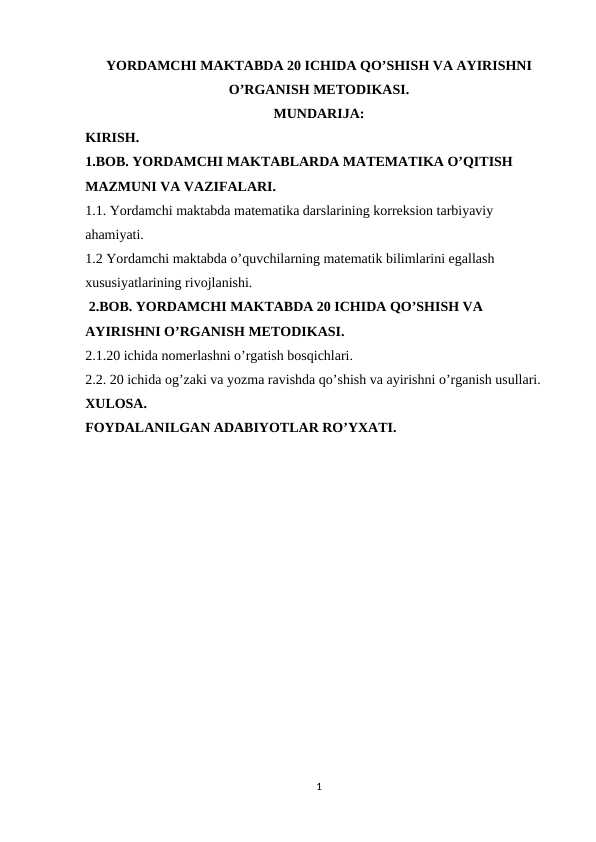 YORDAMCHI MAKTABDA 20 ICHIDA QO’SHISH VA AYIRISHNI O’RGANISH METODIKASI.
MUNDARIJA:

KIRISH.

1.BOB. YORDAMCHI MAKTABLARDA MATEMATIKA O’QITISH MAZMUNI VA VAZIFALARI.

1.1. Yordamchi maktabda matematika darslarining korreksion tarbiyaviy ahamiyati.

1.2 Yordamchi maktabda o’quvchilarning matematik bilimlarini egallash xususiyatlarining rivojlanishi.

2.BOB. YORDAMCHI MAKTABDA 20 ICHIDA QO’SHISH VA AYIRISHNI O’RGANISH METODIKASI.

2.1.20 ichida nomerlashni o’rgatish bosqichlari.

2.2. 20 ichida og’zaki va yozma ravishda qo’shish va ayirishni o’rganish usullari.

XULOSA.

FOYDALANILGAN ADABIYOTLAR RO’YXATI.

1